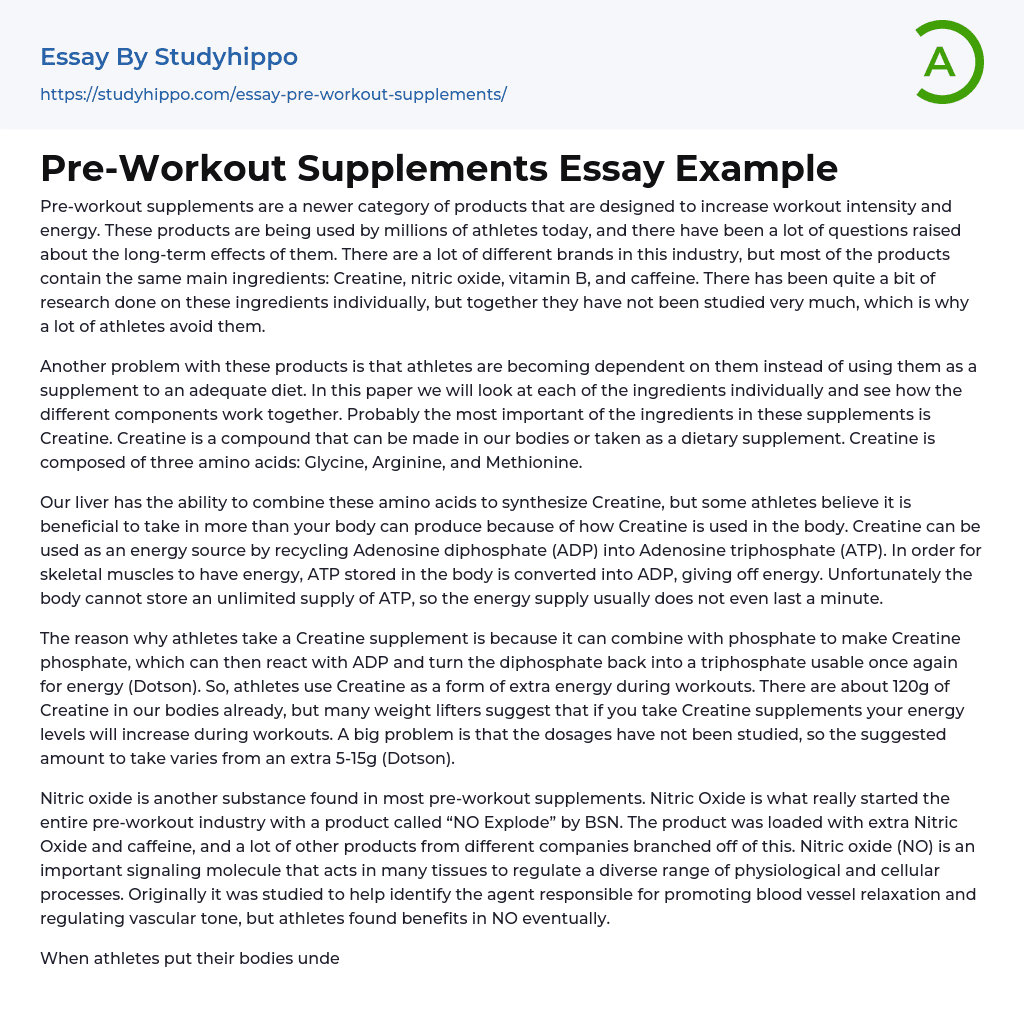 Essay By Studyhippo
https://studyhippo.com/essay-pre-workout-supplements/

A

Pre-Workout Supplements Essay Example

Pre-workout supplements are a newer category of products that are designed to increase workout intensity and energy. These products are being used by millions of athletes today, and there have been a lot of questions raised about the long-term effects of them. There are a lot of different brands in this industry, but most of the products contain the same main ingredients: Creatine, nitric oxide, vitamin B, and caffeine. There has been quite a bit of research done on these ingredients individually, but together they have not been studied very much, which is why a lot of athletes avoid them.

Another problem with these products is that athletes are becoming dependent on them instead of using them as a supplement to an adequate diet. In this paper we will look at each of the ingredients individually and see how the different components work together. Probably the most important of the ingredients in these supplements is Creatine. Creatine is a compound that can be made in our bodies or taken as a dietary supplement. Creatine is composed of three amino acids: Glycine, Arginine, and Methionine.

Our liver has the ability to combine these amino acids to synthesize Creatine, but some athletes believe it is beneficial to take in more than your body can produce because of how Creatine is used in the body. Creatine can be used as an energy source by recycling Adenosine diphosphate (ADP) into Adenosine triphosphate (ATP). In order for skeletal muscles to have energy, ATP stored in the body is converted into ADP, giving off energy. Unfortunately the body cannot store an unlimited supply of ATP, so the energy supply usually does not even last a minute.

The reason why athletes take a Creatine supplement is because it can combine with phosphate to make Creatine phosphate, which can then react with ADP and turn the diphosphate back into a triphosphate usable once again for energy (Dotson). So, athletes use Creatine as a form of extra energy during workouts. There are about 120g of Creatine in our bodies already, but many weight lifters suggest that if you take Creatine supplements your energy levels will increase during workouts. A big problem is that the dosages have not been studied, so the suggested amount to take varies from an extra 5-15g (Dotson).

Nitric oxide is another substance found in most pre-workout supplements. Nitric Oxide is what really started the entire pre-workout industry with a product called “NO Explode” by BSN. The product was loaded with extra Nitric Oxide and caffeine, and a lot of other products from different companies branched off of this. Nitric oxide (NO) is an important signaling molecule that acts in many tissues to regulate a diverse range of physiological and cellular processes. Originally it was studied to help identify the agent responsible for promoting blood vessel relaxation and regulating vascular tone, but athletes found benefits in NO eventually.

When athletes put their bodies unde